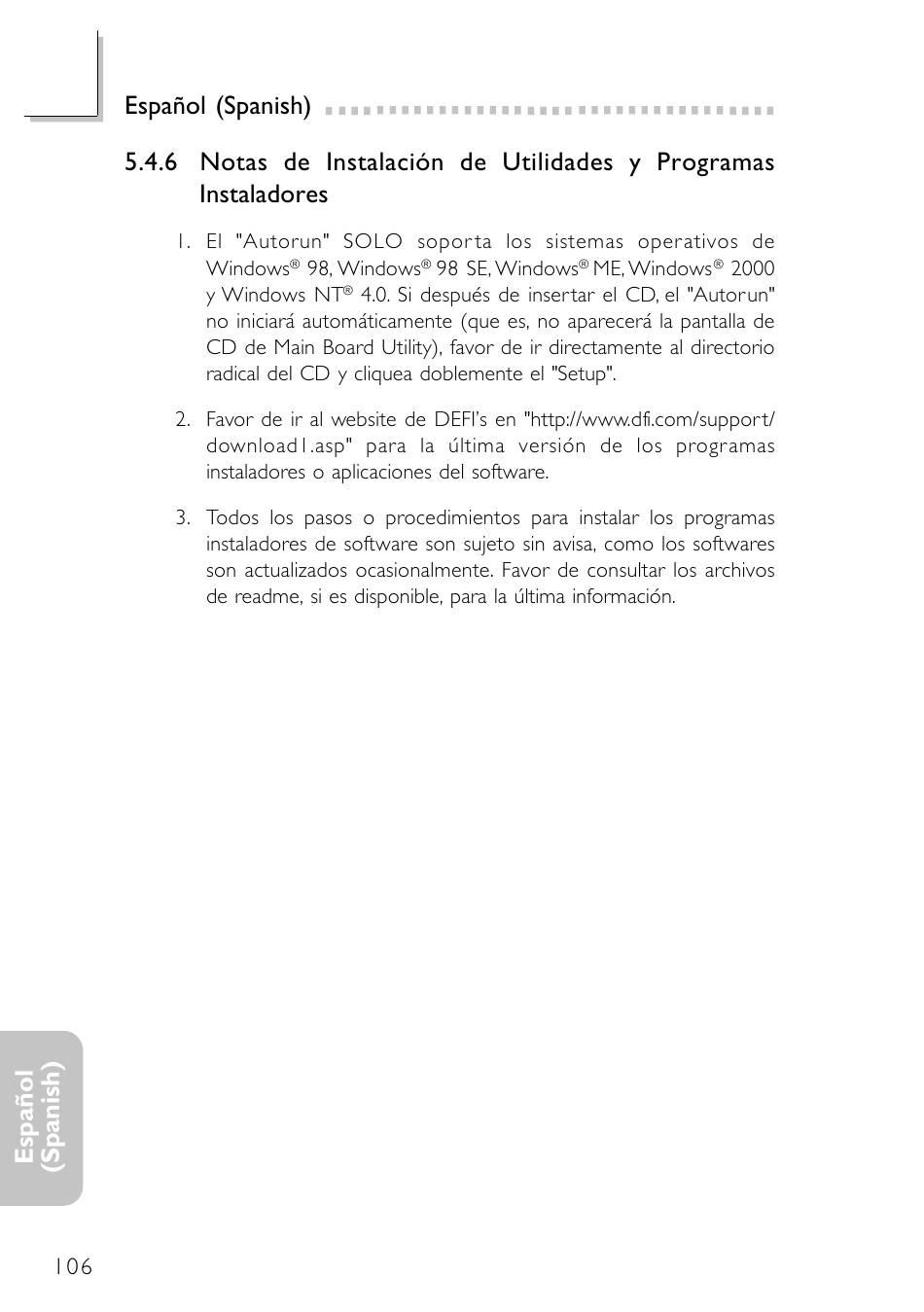 Español (Spanish)

5.4.6 Notas de Instalación de Utilidades y Programas Instaladores

1. El "Autorun" SOLO soporta los sistemas operativos de Windows® 98, Windows® 98 SE, Windows® ME, Windows® 2000 y Windows NT® 4.0. Si después de insertar el CD, el "Autorun" no iniciará automáticamente (que es, no aparecerá la pantalla de CD de Main Board Utility), favor de ir directamente al directorio radical del CD y cliquea doblemente el "Setup".

2. Favor de ir al website de DEFI's en "http://www.dfi.com/support/download1.asp" para la última versión de los programas instaladores o aplicaciones del software.

3. Todos los pasos o procedimientos para instalar los programas instaladores de software son sujeto sin avisa, como los softwares son actualizados ocasionalmente. Favor de consultar los archivos de readme, si es disponible, para la última información.

Español (Spanish)

106